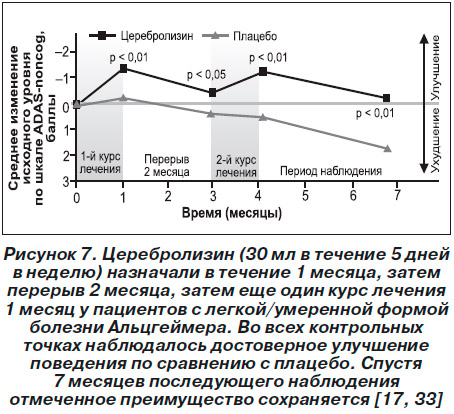 Церебролизин Плацебо

Среднее изменение исходного уровня по шкале ADAS-noncog, баллы

–2
–1
0
1
2
3

p < 0,01
p < 0,05
p < 0,01
p < 0,01

Улучшение
Ухудшение

1-й курс лечения
Перерыв 2 месяца
2-й курс лечения
Период наблюдения

0 1 2 3 4 5 6 7

Время (месяцы)

Рисунок 7. Церебролизин (30 мл в течение 5 дней в неделю) назначали в течение 1 месяца, затем перерыв 2 месяца, затем еще один курс лечения 1 месяц у пациентов с легкой/умеренной формой болезни Альцгеймера. Во всех контрольных точках наблюдалось достоверное улучшение поведения по сравнению с плацебо. Спустя 7 месяцев последующего наблюдения отмеченное преимущество сохраняется [17, 33]